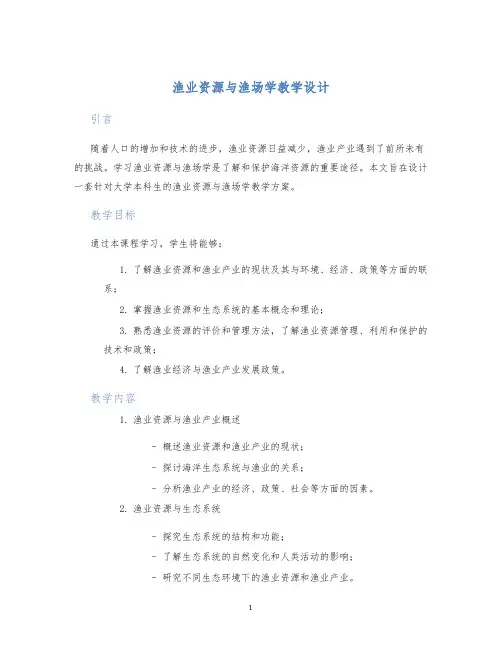 渔业资源与渔场学教学设计

引言

随着人口的增加和技术的进步，渔业资源日益减少，渔业产业遇到了前所未有的挑战。学习渔业资源与渔场学是了解和保护海洋资源的重要途径。本文旨在设计一套针对大学本科生的渔业资源与渔场学教学方案。

教学目标

通过本课程学习，学生将能够：

1. 了解渔业资源和渔业产业的现状及其与环境、经济、政策等方面的联系；

2. 掌握渔业资源和生态系统的基本概念和理论；

3. 熟悉渔业资源的评价和管理方法，了解渔业资源管理、利用和保护的技术和政策；

4. 了解渔业经济与渔业产业发展政策。

教学内容

1. 渔业资源与渔业产业概述

- 概述渔业资源和渔业产业的现状；
- 探讨海洋生态系统与渔业的关系；
- 分析渔业产业的经济、政策、社会等方面的因素。

2. 渔业资源与生态系统

- 探究生态系统的结构和功能；
- 了解生态系统的自然变化和人类活动的影响；
- 研究不同生态环境下的渔业资源和渔业产业。

1